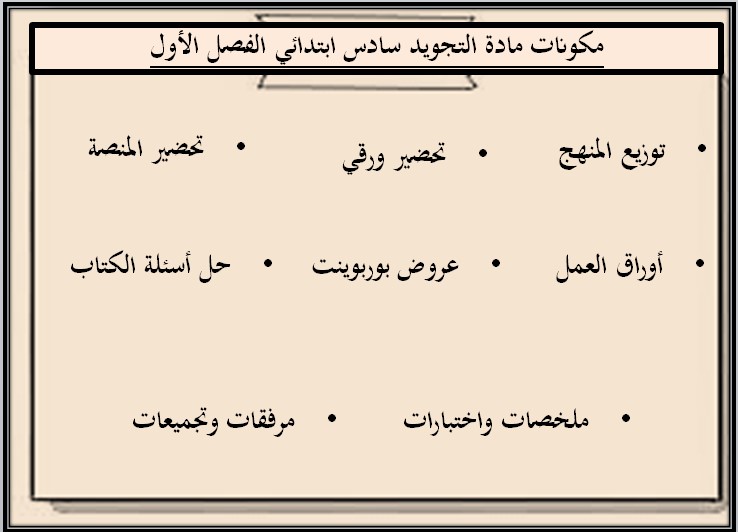 مكونات مادة التجويد سادس ابتدائي الفصل الأول

• توزيع المنهج
• تحضير ورقي
• تحضير المنصة

• أوراق العمل
• عروض بوربوينت
• حل أسئلة الكتاب

• ملخصات واختبارات
• مرفقات وتجميعات